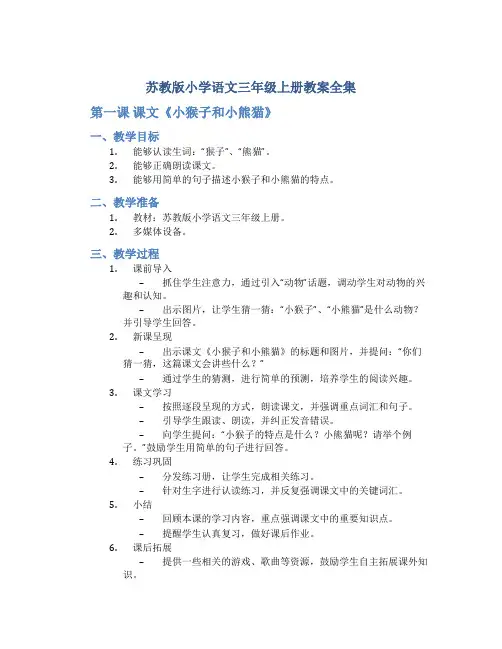 苏教版小学语文三年级上册教案全集

第一课 课文《小猴子和小熊猫》

一、教学目标

1. 能够认读生词："猴子"、"熊猫"。
2. 能够正确朗读课文。
3. 能够用简单的句子描述小猴子和小熊猫的特点。

二、教学准备

1. 教材：苏教版小学语文三年级上册。
2. 多媒体设备。

三、教学过程

1. 课前导入
– 抓住学生注意力，通过引入"动物"话题，调动学生对动物的兴趣和认知。
– 出示图片，让学生猜一猜："小猴子"、"小熊猫"是什么动物？并引导学生回答。
2. 新课呈现
– 出示课文《小猴子和小熊猫》的标题和图片，并提问："你们猜一猜，这篇课文会讲些什么？"
– 通过学生的猜测，进行简单的预测，培养学生的阅读兴趣。
3. 课文学习
– 按照逐段呈现的方式，朗读课文，并强调重点词汇和句子。
– 引导学生跟读、朗读，并纠正发音错误。
– 向学生提问："小猴子的特点是什么？小熊猫呢？请举个例子。"鼓励学生用简单的句子进行回答。
4. 练习巩固
– 分发练习册，让学生完成相关练习。
– 针对生字进行认读练习，并反复强调课文中的关键词汇。
5. 小结
– 回顾本课的学习内容，重点强调课文中的重要知识点。
– 提醒学生认真复习，做好课后作业。
6. 课后拓展
– 提供一些相关的游戏、歌曲等资源，鼓励学生自主拓展课外知识。